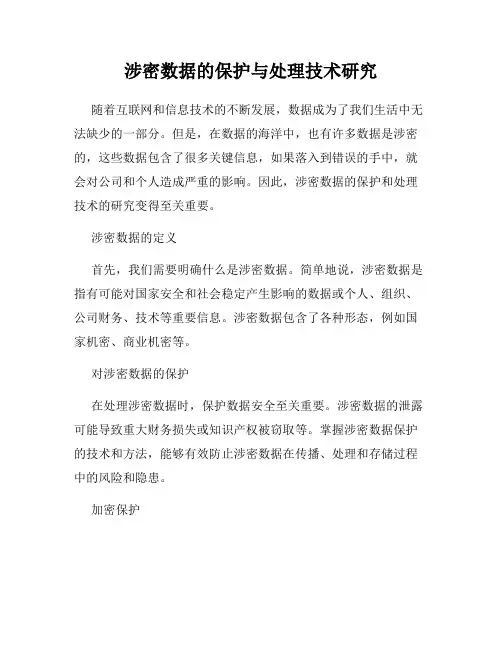 涉密数据的保护与处理技术研究

随着互联网和信息技术的不断发展，数据成为了我们生活中无法缺少的一部分。但是，在数据的海洋中，也有许多数据是涉密的，这些数据包含了很多关键信息，如果落入到错误的手中，就会对公司和个人造成严重的影响。因此，涉密数据的保护和处理技术的研究变得至关重要。

涉密数据的定义

首先，我们需要明确什么是涉密数据。简单地说，涉密数据是指有可能对国家安全和社会稳定产生影响的数据或个人、组织、公司财务、技术等重要信息。涉密数据包含了各种形态，例如国家机密、商业机密等。

对涉密数据的保护

在处理涉密数据时，保护数据安全至关重要。涉密数据的泄露可能导致重大财务损失或知识产权被窃取等。掌握涉密数据保护的技术和方法，能够有效防止涉密数据在传播、处理和存储过程中的风险和隐患。

加密保护